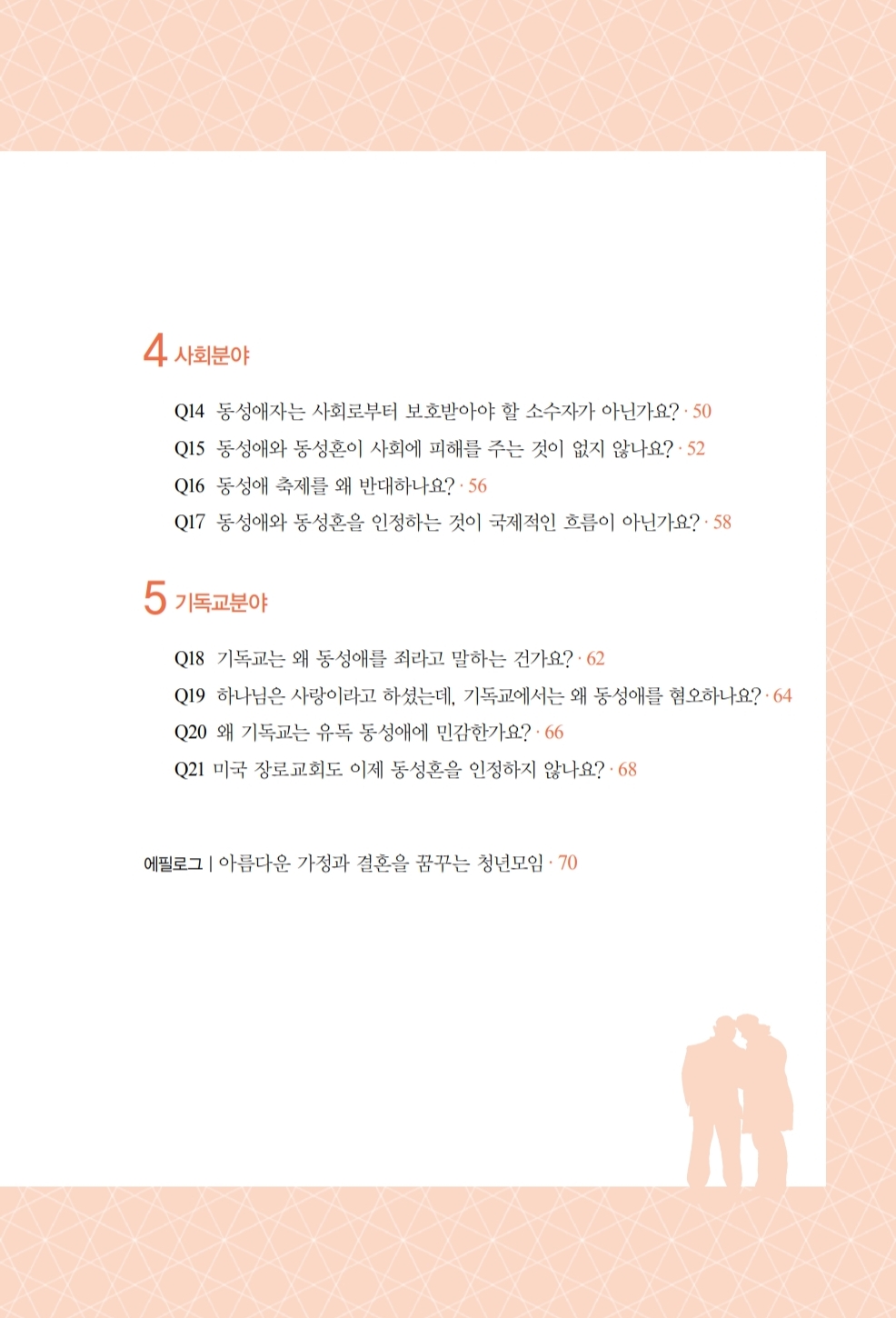 4 사회분야

Q14 동성애자는 사회로부터 보호받아야 할 소수자가 아닌가요? · 50
Q15 동성애와 동성혼이 사회에 피해를 주는 것이 없지 않나요? · 52
Q16 동성애 축제를 왜 반대하나요? · 56
Q17 동성애와 동성혼을 인정하는 것이 국제적인 흐름이 아닌가요? · 58

5 기독교분야

Q18 기독교는 왜 동성애를 죄라고 말하는 건가요? · 62
Q19 하나님은 사랑이라고 하셨는데, 기독교에서는 왜 동성애를 혐오하나요? · 64
Q20 왜 기독교는 유독 동성애에 민감한가요? · 66
Q21 미국 장로교회도 이제 동성혼을 인정하지 않나요? · 68

에필로그 | 아름다운 가정과 결혼을 꿈꾸는 청년모임 · 70